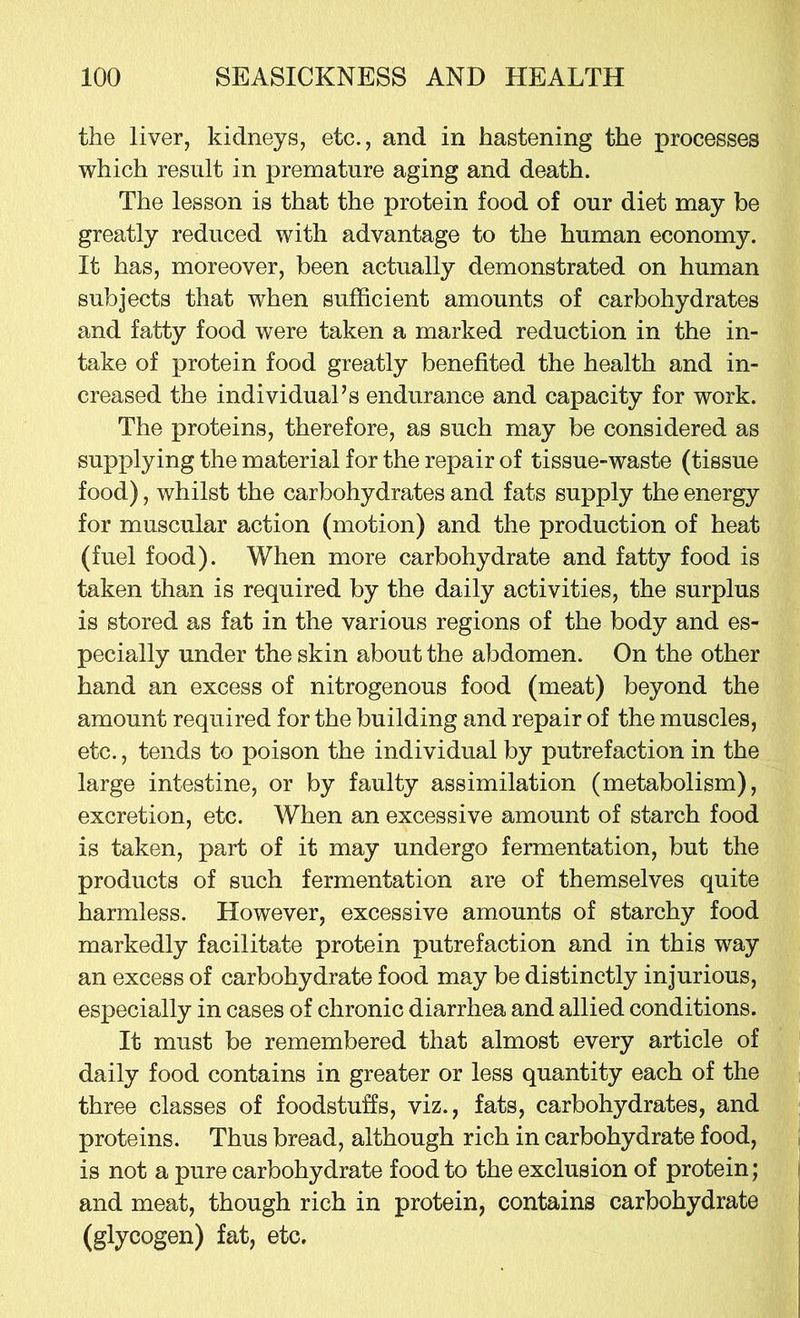 100 SEASICKNESS AND HEALTH

the liver, kidneys, etc., and in hastening the processes which result in premature aging and death.

The lesson is that the protein food of our diet may be greatly reduced with advantage to the human economy. It has, moreover, been actually demonstrated on human subjects that when sufficient amounts of carbohydrates and fatty food were taken a marked reduction in the intake of protein food greatly benefited the health and increased the individual's endurance and capacity for work.

The proteins, therefore, as such may be considered as supplying the material for the repair of tissue-waste (tissue food), whilst the carbohydrates and fats supply the energy for muscular action (motion) and the production of heat (fuel food). When more carbohydrate and fatty food is taken than is required by the daily activities, the surplus is stored as fat in the various regions of the body and especially under the skin about the abdomen. On the other hand an excess of nitrogenous food (meat) beyond the amount required for the building and repair of the muscles, etc., tends to poison the individual by putrefaction in the large intestine, or by faulty assimilation (metabolism), excretion, etc. When an excessive amount of starch food is taken, part of it may undergo fermentation, but the products of such fermentation are of themselves quite harmless. However, excessive amounts of starchy food markedly facilitate protein putrefaction and in this way an excess of carbohydrate food may be distinctly injurious, especially in cases of chronic diarrhea and allied conditions.

It must be remembered that almost every article of daily food contains in greater or less quantity each of the three classes of foodstuffs, viz., fats, carbohydrates, and proteins. Thus bread, although rich in carbohydrate food, is not a pure carbohydrate food to the exclusion of protein; and meat, though rich in protein, contains carbohydrate (glycogen) fat, etc.